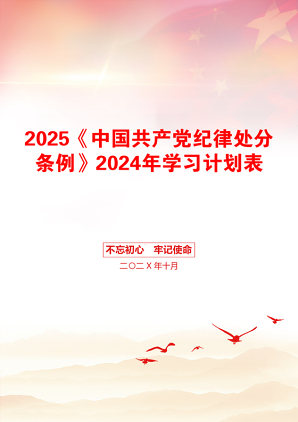 2025《中国共产党纪律处分条例》2024年学习计划表

不忘初心　牢记使命

二〇二X年十月